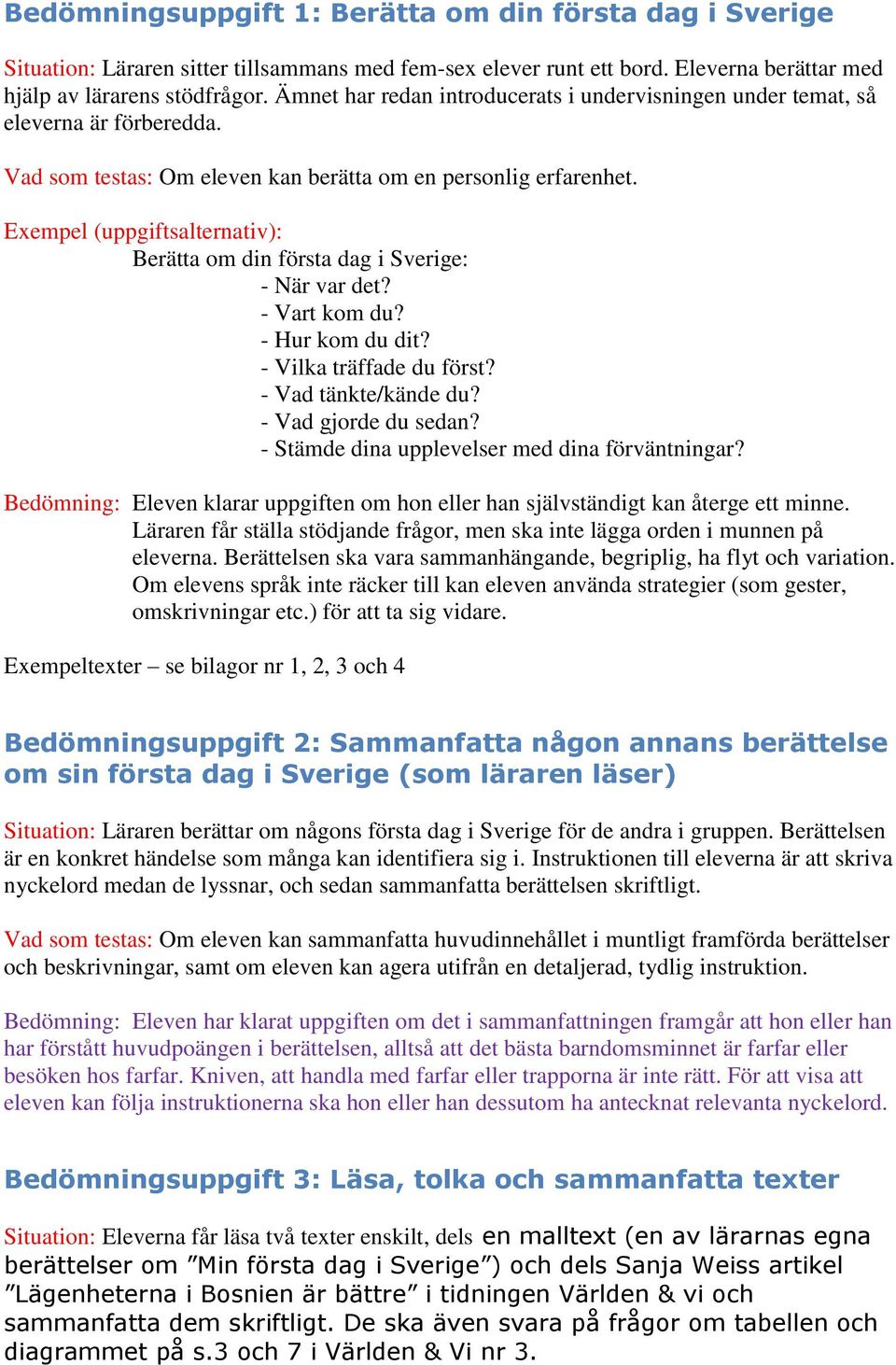 Bedömningsuppgift 1: Berätta om din första dag i Sverige

Situation: Läraren sitter tillsammans med fem-sex elever runt ett bord. Eleverna berättar med hjälp av lärarens stödfrågor. Ämnet har redan introducerats i undervisningen under temat, så eleverna är förberedda.

Vad som testas: Om eleven kan berätta om en personlig erfarenhet.

Exempel (uppgiftsalternativ):
Berätta om din första dag i Sverige:
- När var det?
- Vart kom du?
- Hur kom du dit?
- Vilka träffade du först?
- Vad tänkte/kände du?
- Vad gjorde du sedan?
- Stämde dina upplevelser med dina förväntningar?

Bedömning: Eleven klarar uppgiften om hon eller han självständigt kan återge ett minne. Läraren får ställa stödjande frågor, men ska inte lägga orden i munnen på eleverna. Berättelsen ska vara sammanhängande, begriplig, ha flyt och variation. Om elevens språk inte räcker till kan eleven använda strategier (som gester, omskrivningar etc.) för att ta sig vidare.

Exempeltexter – se bilagor nr 1, 2, 3 och 4

Bedömningsuppgift 2: Sammanfatta någon annans berättelse om sin första dag i Sverige (som läraren läser)

Situation: Läraren berättar om någons första dag i Sverige för de andra i gruppen. Berättelsen är en konkret händelse som många kan identifiera sig i. Instruktionen till eleverna är att skriva nyckelord medan de lyssnar, och sedan sammanfatta berättelsen skriftligt.

Vad som testas: Om eleven kan sammanfatta huvudinnehållet i muntligt framförda berättelser och beskrivningar, samt om eleven kan agera utifrån en detaljerad, tydlig instruktion.

Bedömning: Eleven har klarat uppgiften om det i sammanfattningen framgår att hon eller han har förstått huvudpoängen i berättelsen, alltså att det bästa barndomsminnet är farfar eller besöken hos farfar. Kniven, att handla med farfar eller trapporna är inte rätt. För att visa att eleven kan följa instruktionerna ska hon eller han dessutom ha antecknat relevanta nyckelord.

Bedömningsuppgift 3: Läsa, tolka och sammanfatta texter

Situation: Eleverna får läsa två texter enskilt, dels en malltext (en av lärarnas egna berättelser om ”Min första dag i Sverige”) och dels Sanja Weiss artikel ”Lägenheterna i Bosnien är bättre” i tidningen Världen & vi och sammanfatta dem skriftligt. De ska även svara på frågor om tabellen och diagrammet på s.3 och 7 i Världen & Vi nr 3.